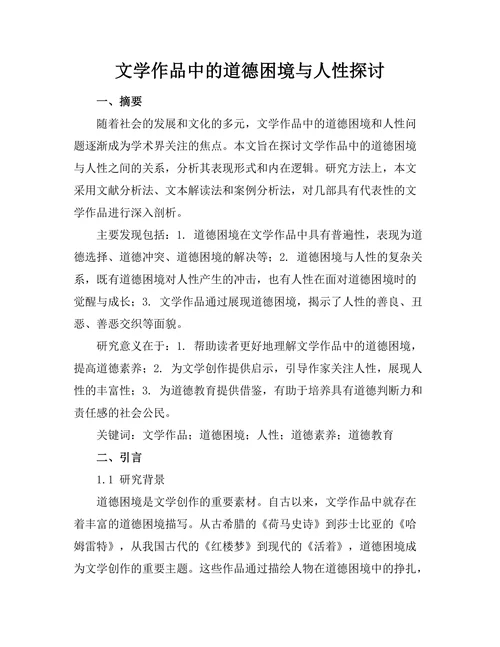 文学作品中的道德困境与人性探讨

一、摘要

随着社会的发展和文化的多元，文学作品中的道德困境和人性问题逐渐成为学术界关注的焦点。本文旨在探讨文学作品中的道德困境与人性之间的关系，分析其表现形式和内在逻辑。研究方法上，本文采用文献分析法、文本解读法和案例分析法，对几部具有代表性的文学作品进行深入剖析。

主要发现包括：1. 道德困境在文学作品中具有普遍性，表现为道德选择、道德冲突、道德困境的解决等；2. 道德困境与人性的复杂关系，既有道德困境对人性产生的冲击，也有人性在面对道德困境时的觉醒与成长；3. 文学作品通过展现道德困境，揭示了人性的善良、丑恶、善恶交织等面貌。

研究意义在于：1. 帮助读者更好地理解文学作品中的道德困境，提高道德素养；2. 为文学创作提供启示，引导作家关注人性，展现人性的丰富性；3. 为道德教育提供借鉴，有助于培养具有道德判断力和责任感的社会公民。

关键词：文学作品；道德困境；人性；道德素养；道德教育

二、引言

1.1 研究背景

道德困境是文学创作的重要素材。自古以来，文学作品中就存在着丰富的道德困境描写。从古希腊的《荷马史诗》到莎士比亚的《哈姆雷特》，从我国古代的《红楼梦》到现代的《活着》，道德困境成为文学创作的重要主题。这些作品通过描绘人物在道德困境中的挣扎，